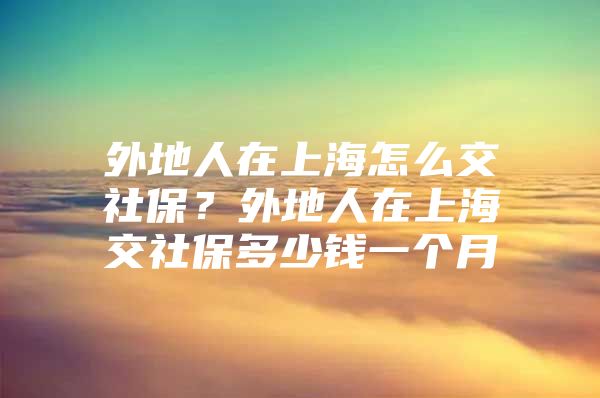 外地人在上海怎么交社保？外地人在上海交社保多少钱一个月